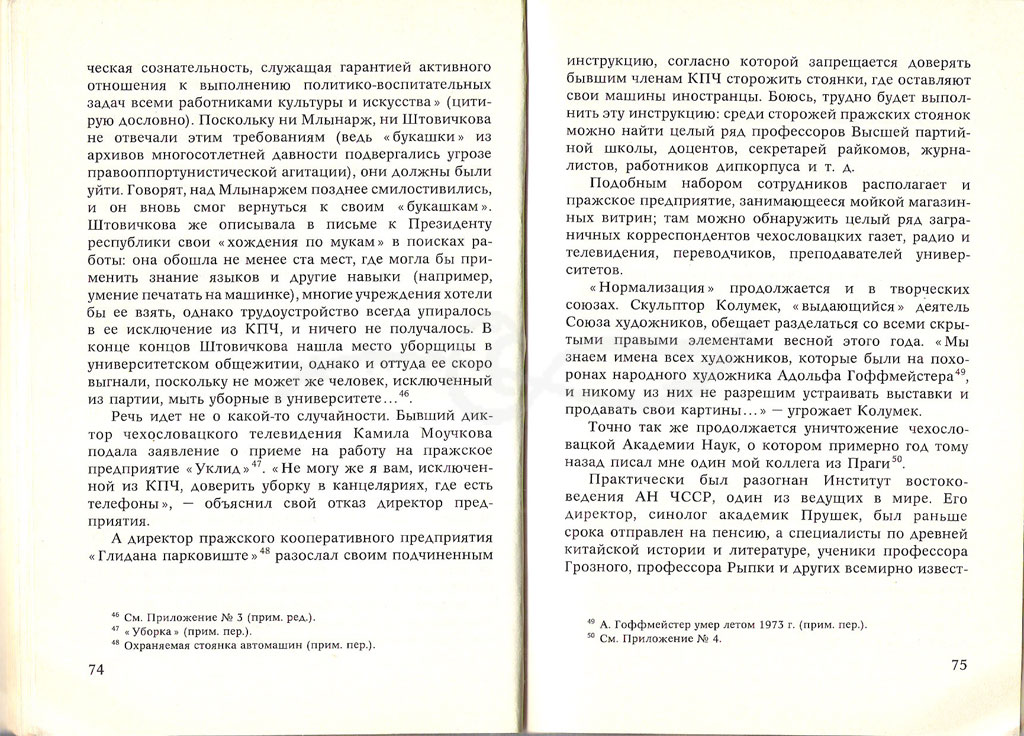 ческая сознательность, служащая гарантией активного отношения к выполнению политико-воспитательных задач всеми работниками культуры и искусства» (цитирую дословно). Поскольку ни Млынарж, ни Штовичкова не отвечали этим требованиям (ведь «букашки» из архивов многосотлетней давности подвергались угрозе правооппортунистической агитации), они должны были уйти. Говорят, над Млынаржем позднее смилостивились, и он вновь смог вернуться к своим «букашкам». Штовичкова же описывала в письме к Президенту республики свои «хождения по мукам» в поисках работы: она обошла не менее ста мест, где могла бы применить знание языков и другие навыки (например, умение печатать на машинке), многие учреждения хотели бы ее взять, однако трудоустройство всегда упиралось в ее исключение из КПЧ, и ничего не получалось. В конце концов Штовичкова нашла место уборщицы в университетском общежитии, однако и оттуда ее скоро выгнали, поскольку не может же человек, исключенный из партии, мыть уборные в университете…$^{46}$.

Речь идет не о какой-то случайности. Бывший диктор чехословацкого телевидения Камила Моучкова подала заявление о приеме на работу на пражское предприятие «Уклид»$^{47}$. «Не могу же я вам, исключенной из КПЧ, доверить уборку в канцеляриях, где есть телефоны», — объяснил свой отказ директор предприятия.

А директор пражского кооперативного предприятия «Глидана парковиште»$^{48}$ разослал своим подчиненным

$^{46}$ См. Приложение № 3 (прим. ред.).
$^{47}$ «Уборка» (прим. пер.).
$^{48}$ Охраняемая стоянка автомашин (прим. пер.).

74

инструкцию, согласно которой запрещается доверять бывшим членам КПЧ сторожить стоянки, где оставляют свои машины иностранцы. Боюсь, трудно будет выполнить эту инструкцию: среди сторожей пражских стоянок можно найти целый ряд профессоров Высшей партийной школы, доцентов, секретарей райкомов, журналистов, работников дипкорпуса и т. д.

Подобным набором сотрудников располагает и пражское предприятие, занимающееся мойкой магазинных витрин; там можно обнаружить целый ряд заграничных корреспондентов чехословацких газет, радио и телевидения, переводчиков, преподавателей университетов.

«Нормализация» продолжается и в творческих союзах. Скульптор Колумек, «выдающийся» деятель Союза художников, обещает разделаться со всеми скрытыми правыми элементами весной этого года. «Мы знаем имена всех художников, которые были на похоронах народного художника Адольфа Гоффмейстера$^{49}$, и никому из них не разрешим устраивать выставки и продавать свои картины…» — угрожает Колумек.

Точно так же продолжается уничтожение чехословацкой Академии Наук, о котором примерно год тому назад писал мне один мой коллега из Праги$^{50}$.

Практически был разогнан Институт востоковедения АН ЧССР, один из ведущих в мире. Его директор, синолог академик Прушек, был раньше срока отправлен на пенсию, а специалисты по древней китайской истории и литературе, ученики профессора Грозного, профессора Рыпки и других всемирно извест-

$^{49}$ А. Гоффмейстер умер летом 1973 г. (прим. пер.).
$^{50}$ См. Приложение № 4.

75